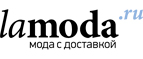 lamoda.ru
мода с доставкой